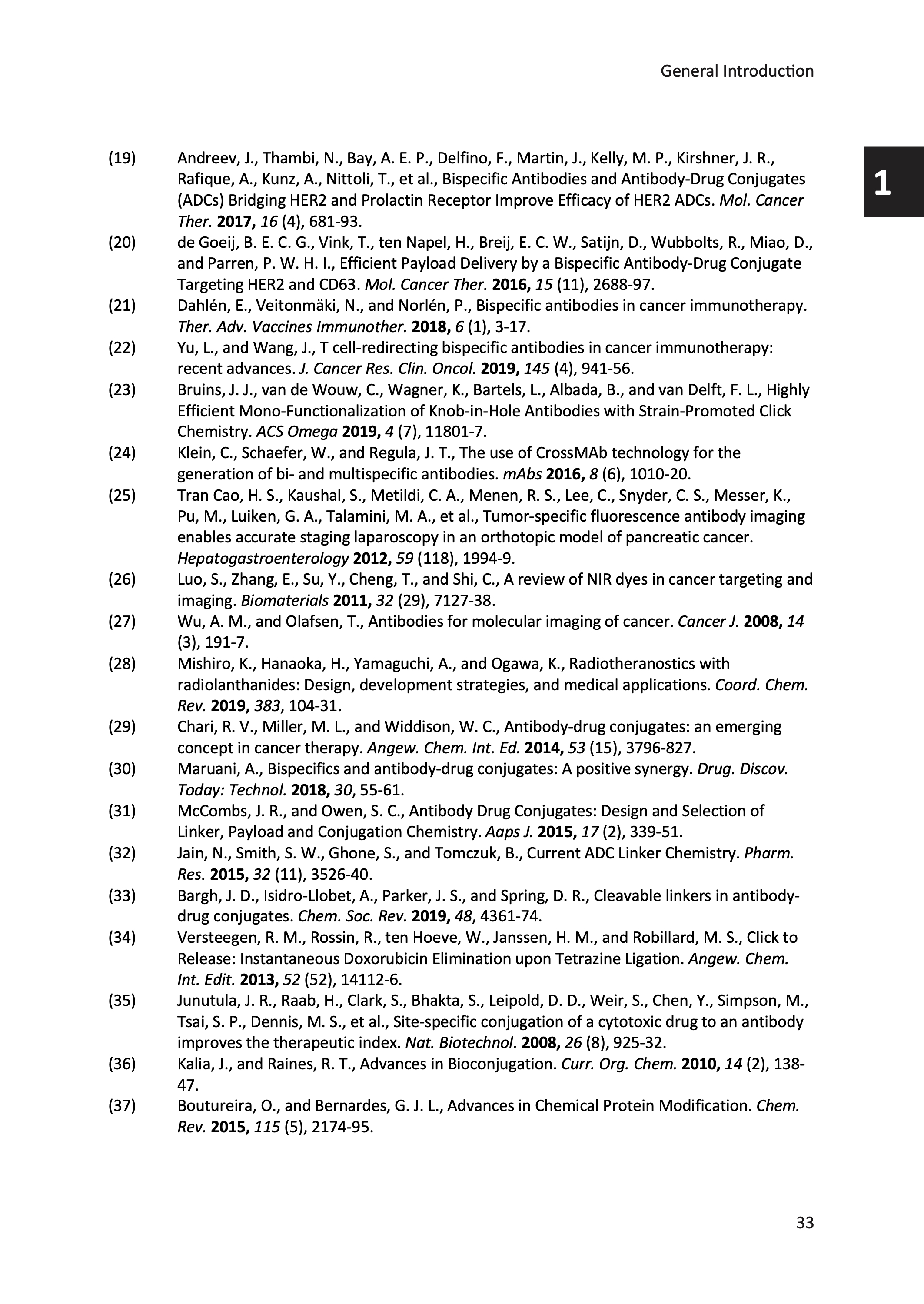 General Introduction

1

(19) Andreev, J., Thambi, N., Bay, A. E. P., Delfino, F., Martin, J., Kelly, M. P., Kirshner, J. R., Rafique, A., Kunz, A., Nittoli, T., et al., Bispecific Antibodies and Antibody-Drug Conjugates (ADCs) Bridging HER2 and Prolactin Receptor Improve Efficacy of HER2 ADCs. Mol. Cancer Ther. 2017, 16 (4), 681-93.

(20) de Goeij, B. E. C. G., Vink, T., ten Napel, H., Breij, E. C. W., Satijn, D., Wubbolts, R., Miao, D., and Parren, P. W. H. I., Efficient Payload Delivery by a Bispecific Antibody-Drug Conjugate Targeting HER2 and CD63. Mol. Cancer Ther. 2016, 15 (11), 2688-97.

(21) Dahlén, E., Veitonmäki, N., and Norlén, P., Bispecific antibodies in cancer immunotherapy. Ther. Adv. Vaccines Immunother. 2018, 6 (1), 3-17.

(22) Yu, L., and Wang, J., T cell-redirecting bispecific antibodies in cancer immunotherapy: recent advances. J. Cancer Res. Clin. Oncol. 2019, 145 (4), 941-56.

(23) Bruins, J. J., van de Wouw, C., Wagner, K., Bartels, L., Albada, B., and van Delft, F. L., Highly Efficient Mono-Functionalization of Knob-in-Hole Antibodies with Strain-Promoted Click Chemistry. ACS Omega 2019, 4 (7), 11801-7.

(24) Klein, C., Schaefer, W., and Regula, J. T., The use of CrossMAb technology for the generation of bi- and multispecific antibodies. mAbs 2016, 8 (6), 1010-20.

(25) Tran Cao, H. S., Kaushal, S., Metildi, C. A., Menen, R. S., Lee, C., Snyder, C. S., Messer, K., Pu, M., Luiken, G. A., Talamini, M. A., et al., Tumor-specific fluorescence antibody imaging enables accurate staging laparoscopy in an orthotopic model of pancreatic cancer. Hepatogastroenterology 2012, 59 (118), 1994-9.

(26) Luo, S., Zhang, E., Su, Y., Cheng, T., and Shi, C., A review of NIR dyes in cancer targeting and imaging. Biomaterials 2011, 32 (29), 7127-38.

(27) Wu, A. M., and Olafsen, T., Antibodies for molecular imaging of cancer. Cancer J. 2008, 14 (3), 191-7.

(28) Mishiro, K., Hanaoka, H., Yamaguchi, A., and Ogawa, K., Radiotheranostics with radiolanthanides: Design, development strategies, and medical applications. Coord. Chem. Rev. 2019, 383, 104-31.

(29) Chari, R. V., Miller, M. L., and Widdison, W. C., Antibody-drug conjugates: an emerging concept in cancer therapy. Angew. Chem. Int. Ed. 2014, 53 (15), 3796-827.

(30) Maruani, A., Bispecifics and antibody-drug conjugates: A positive synergy. Drug. Discov. Today: Technol. 2018, 30, 55-61.

(31) McCombs, J. R., and Owen, S. C., Antibody Drug Conjugates: Design and Selection of Linker, Payload and Conjugation Chemistry. Aaps J. 2015, 17 (2), 339-51.

(32) Jain, N., Smith, S. W., Ghone, S., and Tomczuk, B., Current ADC Linker Chemistry. Pharm. Res. 2015, 32 (11), 3526-40.

(33) Bargh, J. D., Isidro-Llobet, A., Parker, J. S., and Spring, D. R., Cleavable linkers in antibody-drug conjugates. Chem. Soc. Rev. 2019, 48, 4361-74.

(34) Versteegen, R. M., Rossin, R., ten Hoeve, W., Janssen, H. M., and Robillard, M. S., Click to Release: Instantaneous Doxorubicin Elimination upon Tetrazine Ligation. Angew. Chem. Int. Edit. 2013, 52 (52), 14112-6.

(35) Junutula, J. R., Raab, H., Clark, S., Bhakta, S., Leipold, D. D., Weir, S., Chen, Y., Simpson, M., Tsai, S. P., Dennis, M. S., et al., Site-specific conjugation of a cytotoxic drug to an antibody improves the therapeutic index. Nat. Biotechnol. 2008, 26 (8), 925-32.

(36) Kalia, J., and Raines, R. T., Advances in Bioconjugation. Curr. Org. Chem. 2010, 14 (2), 138-47.

(37) Boutureira, O., and Bernardes, G. J. L., Advances in Chemical Protein Modification. Chem. Rev. 2015, 115 (5), 2174-95.

33